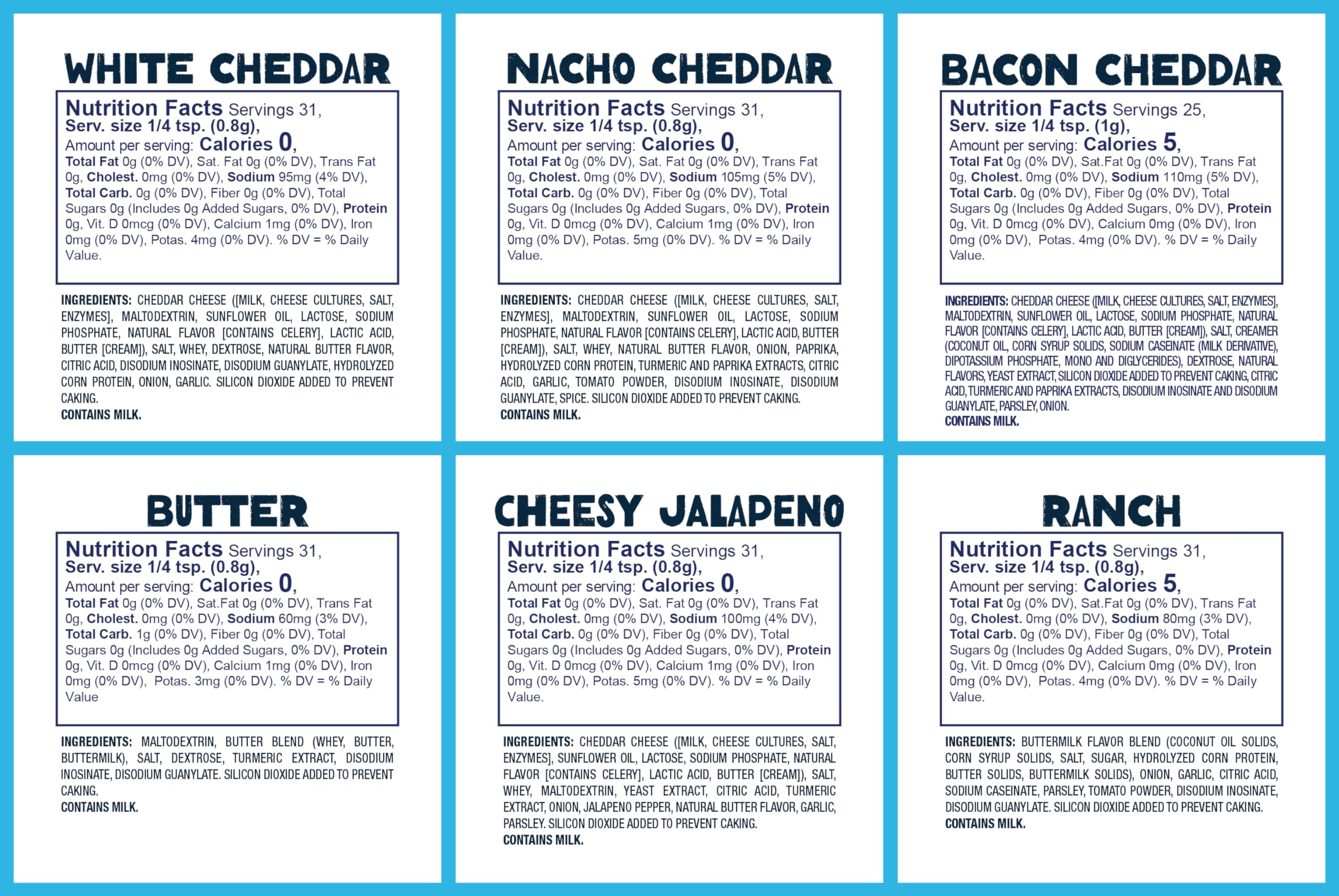 WHITE CHEDDAR

Nutrition Facts Servings 31, Serv. size 1/4 tsp. (0.8g), Amount per serving: Calories 0, Total Fat 0g (0% DV), Sat. Fat 0g (0% DV), Trans Fat 0g, Cholest. 0mg (0% DV), Sodium 95mg (4% DV), Total Carb. 0g (0% DV), Fiber 0g (0% DV), Total Sugars 0g (Includes 0g Added Sugars, 0% DV), Protein 0g, Vit. D 0mcg (0% DV), Calcium 1mg (0% DV), Iron 0mg (0% DV), Potas. 4mg (0% DV). % DV = % Daily Value.

INGREDIENTS: CHEDDAR CHEESE ([MILK, CHEESE CULTURES, SALT, ENZYMES], MALTODEXTRIN, SUNFLOWER OIL, LACTOSE, SODIUM PHOSPHATE, NATURAL FLAVOR [CONTAINS CELERY], LACTIC ACID, BUTTER [CREAM]), SALT, WHEY, DEXTROSE, NATURAL BUTTER FLAVOR, CITRIC ACID, DISODIUM INOSINATE, DISODIUM GUANYLATE, HYDROLYZED CORN PROTEIN, ONION, GARLIC. SILICON DIOXIDE ADDED TO PREVENT CAKING.
CONTAINS MILK.

NACHO CHEDDAR

Nutrition Facts Servings 31, Serv. size 1/4 tsp. (0.8g), Amount per serving: Calories 0, Total Fat 0g (0% DV), Sat. Fat 0g (0% DV), Trans Fat 0g, Cholest. 0mg (0% DV), Sodium 105mg (5% DV), Total Carb. 0g (0% DV), Fiber 0g (0% DV), Total Sugars 0g (Includes 0g Added Sugars, 0% DV), Protein 0g, Vit. D 0mcg (0% DV), Calcium 1mg (0% DV), Iron 0mg (0% DV), Potas. 5mg (0% DV). % DV = % Daily Value.

INGREDIENTS: CHEDDAR CHEESE ([MILK, CHEESE CULTURES, SALT, ENZYMES], MALTODEXTRIN, SUNFLOWER OIL, LACTOSE, SODIUM PHOSPHATE, NATURAL FLAVOR [CONTAINS CELERY], LACTIC ACID, BUTTER [CREAM]), SALT, WHEY, NATURAL BUTTER FLAVOR, ONION, PAPRIKA, HYDROLYZED CORN PROTEIN, TURMERIC AND PAPRIKA EXTRACTS, CITRIC ACID, GARLIC, TOMATO POWDER, DISODIUM INOSINATE, DISODIUM GUANYLATE, SPICE. SILICON DIOXIDE ADDED TO PREVENT CAKING.
CONTAINS MILK.

BACON CHEDDAR

Nutrition Facts Servings 25, Serv. size 1/4 tsp. (1g), Amount per serving: Calories 5, Total Fat 0g (0% DV), Sat.Fat 0g (0% DV), Trans Fat 0g, Cholest. 0mg (0% DV), Sodium 110mg (5% DV), Total Carb. 0g (0% DV), Fiber 0g (0% DV), Total Sugars 0g (Includes 0g Added Sugars, 0% DV), Protein 0g, Vit. D 0mcg (0% DV), Calcium 0mg (0% DV), Iron 0mg (0% DV), Potas. 4mg (0% DV). % DV = % Daily Value.

INGREDIENTS: CHEDDAR CHEESE ([MILK, CHEESE CULTURES, SALT, ENZYMES], MALTODEXTRIN, SUNFLOWER OIL, LACTOSE, SODIUM PHOSPHATE, NATURAL FLAVOR [CONTAINS CELERY], LACTIC ACID, BUTTER [CREAM]), SALT, CREAMER (COCONUT OIL, CORN SYRUP SOLIDS, SODIUM CASEINATE (MILK DERIVATIVE), DIPOTASSIUM PHOSPHATE, MONO AND DIGLYCERIDES), DEXTROSE, NATURAL FLAVORS, YEAST EXTRACT, SILICON DIOXIDE ADDED TO PREVENT CAKING, CITRIC ACID, TURMERIC AND PAPRIKA EXTRACTS, DISODIUM INOSINATE AND DISODIUM GUANYLATE, PARSLEY, ONION.
CONTAINS MILK.

BUTTER

Nutrition Facts Servings 31, Serv. size 1/4 tsp. (0.8g), Amount per serving: Calories 0, Total Fat 0g (0% DV), Sat.Fat 0g (0% DV), Trans Fat 0g, Cholest. 0mg (0% DV), Sodium 60mg (3% DV), Total Carb. 1g (0% DV), Fiber 0g (0% DV), Total Sugars 0g (Includes 0g Added Sugars, 0% DV), Protein 0g, Vit. D 0mcg (0% DV), Calcium 1mg (0% DV), Iron 0mg (0% DV), Potas. 3mg (0% DV). % DV = % Daily Value

INGREDIENTS: MALTODEXTRIN, BUTTER BLEND (WHEY, BUTTER, BUTTERMILK), SALT, DEXTROSE, TURMERIC EXTRACT, DISODIUM INOSINATE, DISODIUM GUANYLATE. SILICON DIOXIDE ADDED TO PREVENT CAKING.
CONTAINS MILK.

CHEESY JALAPENO

Nutrition Facts Servings 31, Serv. size 1/4 tsp. (0.8g), Amount per serving: Calories 0, Total Fat 0g (0% DV), Sat. Fat 0g (0% DV), Trans Fat 0g, Cholest. 0mg (0% DV), Sodium 100mg (4% DV), Total Carb. 0g (0% DV), Fiber 0g (0% DV), Total Sugars 0g (Includes 0g Added Sugars, 0% DV), Protein 0g, Vit. D 0mcg (0% DV), Calcium 1mg (0% DV), Iron 0mg (0% DV), Potas. 5mg (0% DV). % DV = % Daily Value.

INGREDIENTS: CHEDDAR CHEESE ([MILK, CHEESE CULTURES, SALT, ENZYMES], SUNFLOWER OIL, LACTOSE, SODIUM PHOSPHATE, NATURAL FLAVOR [CONTAINS CELERY], LACTIC ACID, BUTTER [CREAM]), SALT, WHEY, MALTODEXTRIN, YEAST EXTRACT, CITRIC ACID, TURMERIC EXTRACT, ONION, JALAPENO PEPPER, NATURAL BUTTER FLAVOR, GARLIC, PARSLEY. SILICON DIOXIDE ADDED TO PREVENT CAKING.
CONTAINS MILK.

RANCH

Nutrition Facts Servings 31, Serv. size 1/4 tsp. (0.8g), Amount per serving: Calories 5, Total Fat 0g (0% DV), Sat.Fat 0g (0% DV), Trans Fat 0g, Cholest. 0mg (0% DV), Sodium 80mg (3% DV), Total Carb. 0g (0% DV), Fiber 0g (0% DV), Total Sugars 0g (Includes 0g Added Sugars, 0% DV), Protein 0g, Vit. D 0mcg (0% DV), Calcium 0mg (0% DV), Iron 0mg (0% DV), Potas. 4mg (0% DV). % DV = % Daily Value.

INGREDIENTS: BUTTERMILK FLAVOR BLEND (COCONUT OIL SOLIDS, CORN SYRUP SOLIDS, SALT, SUGAR, HYDROLYZED CORN PROTEIN, BUTTER SOLIDS, BUTTERMILK SOLIDS), ONION, GARLIC, CITRIC ACID, SODIUM CASEINATE, PARSLEY, TOMATO POWDER, DISODIUM INOSINATE, DISODIUM GUANYLATE. SILICON DIOXIDE ADDED TO PREVENT CAKING.
CONTAINS MILK.